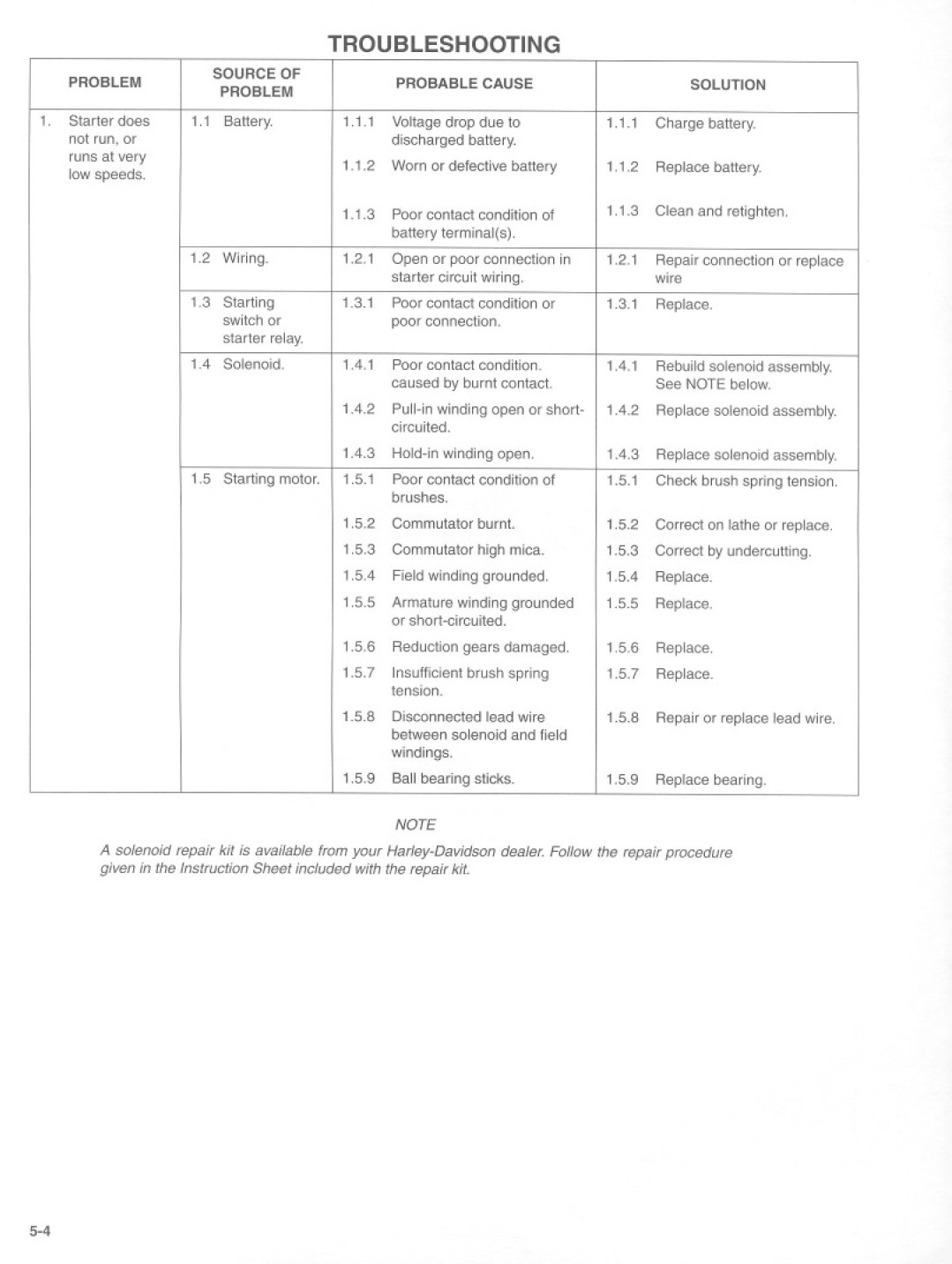 TROUBLESHOOTING

| PROBLEM | SOURCE OF PROBLEM | PROBABLE CAUSE | SOLUTION |
|---|---|---|---|
| 1. Starter does not run, or runs at very low speeds. | 1.1 Battery. | 1.1.1 Voltage drop due to discharged battery. | 1.1.1 Charge battery. |
| | | 1.1.2 Worn or defective battery | 1.1.2 Replace battery. |
| | | 1.1.3 Poor contact condition of battery terminal(s). | 1.1.3 Clean and retighten. |
| | 1.2 Wiring. | 1.2.1 Open or poor connection in starter circuit wiring. | 1.2.1 Repair connection or replace wire |
| | 1.3 Starting switch or starter relay. | 1.3.1 Poor contact condition or poor connection. | 1.3.1 Replace. |
| | 1.4 Solenoid. | 1.4.1 Poor contact condition. caused by burnt contact. | 1.4.1 Rebuild solenoid assembly. See NOTE below. |
| | | 1.4.2 Pull-in winding open or short-circuited. | 1.4.2 Replace solenoid assembly. |
| | | 1.4.3 Hold-in winding open. | 1.4.3 Replace solenoid assembly. |
| | 1.5 Starting motor. | 1.5.1 Poor contact condition of brushes. | 1.5.1 Check brush spring tension. |
| | | 1.5.2 Commutator burnt. | 1.5.2 Correct on lathe or replace. |
| | | 1.5.3 Commutator high mica. | 1.5.3 Correct by undercutting. |
| | | 1.5.4 Field winding grounded. | 1.5.4 Replace. |
| | | 1.5.5 Armature winding grounded or short-circuited. | 1.5.5 Replace. |
| | | 1.5.6 Reduction gears damaged. | 1.5.6 Replace. |
| | | 1.5.7 Insufficient brush spring tension. | 1.5.7 Replace. |
| | | 1.5.8 Disconnected lead wire between solenoid and field windings. | 1.5.8 Repair or replace lead wire. |
| | | 1.5.9 Ball bearing sticks. | 1.5.9 Replace bearing. |

NOTE

A solenoid repair kit is available from your Harley-Davidson dealer. Follow the repair procedure given in the Instruction Sheet included with the repair kit.

5-4